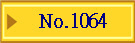 No.1064